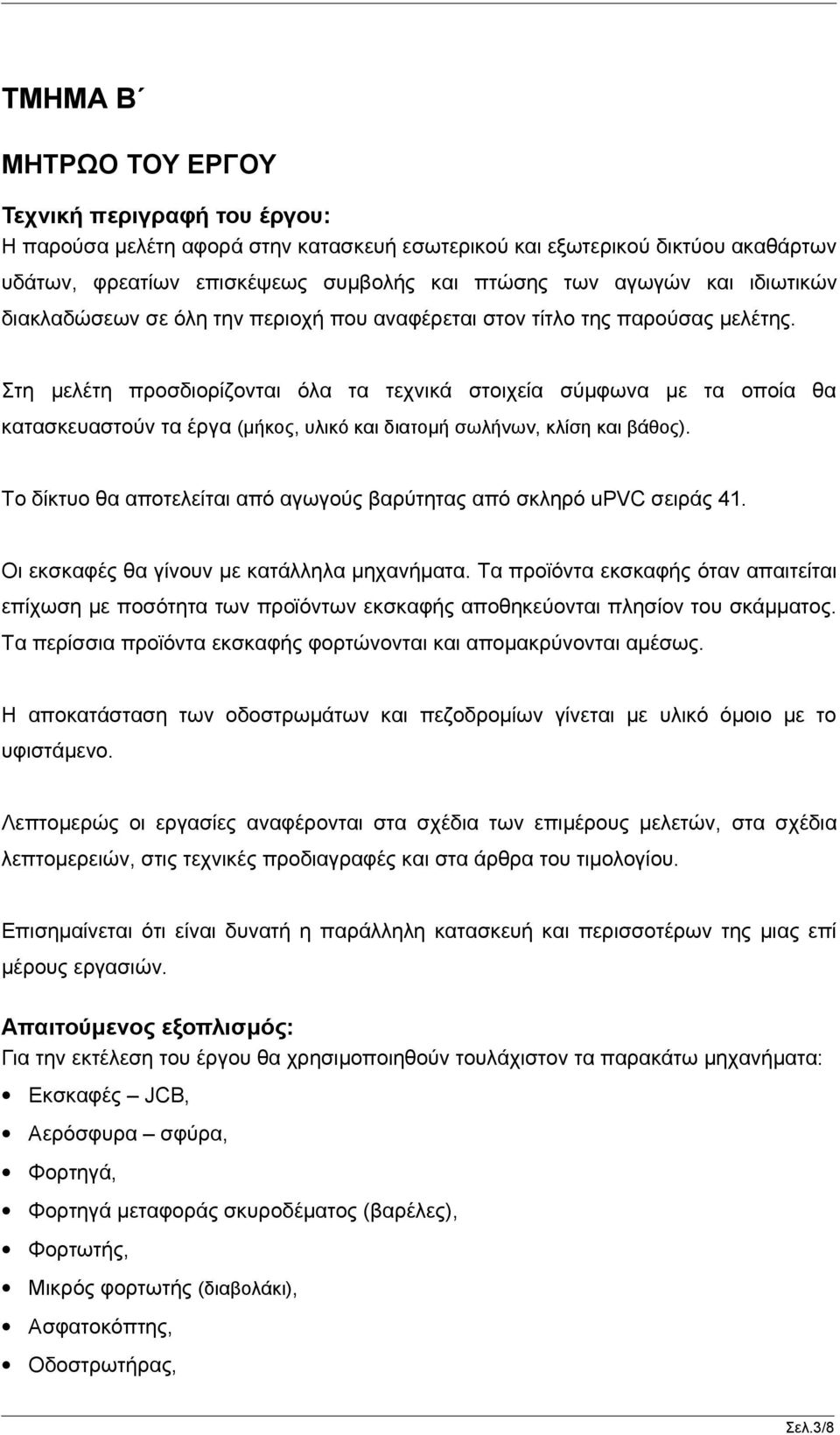 ΤΜΗΜΑ Β΄

ΜΗΤΡΩΟ ΤΟΥ ΕΡΓΟΥ

Τεχνική περιγραφή του έργου:
Η παρούσα μελέτη αφορά στην κατασκευή εσωτερικού και εξωτερικού δικτύου ακαθάρτων υδάτων, φρεατίων επισκέψεως συμβολής και πτώσης των αγωγών και ιδιωτικών διακλαδώσεων σε όλη την περιοχή που αναφέρεται στον τίτλο της παρούσας μελέτης.

Στη μελέτη προσδιορίζονται όλα τα τεχνικά στοιχεία σύμφωνα με τα οποία θα κατασκευαστούν τα έργα (μήκος, υλικό και διατομή σωλήνων, κλίση και βάθος).

Το δίκτυο θα αποτελείται από αγωγούς βαρύτητας από σκληρό uPVC σειράς 41.

Οι εκσκαφές θα γίνουν με κατάλληλα μηχανήματα. Τα προϊόντα εκσκαφής όταν απαιτείται επίχωση με ποσότητα των προϊόντων εκσκαφής αποθηκεύονται πλησίον του σκάμματος. Τα περίσσια προϊόντα εκσκαφής φορτώνονται και απομακρύνονται αμέσως.

Η αποκατάσταση των οδοστρωμάτων και πεζοδρομίων γίνεται με υλικό όμοιο με το υφιστάμενο.

Λεπτομερώς οι εργασίες αναφέρονται στα σχέδια των επιμέρους μελετών, στα σχέδια λεπτομερειών, στις τεχνικές προδιαγραφές και στα άρθρα του τιμολογίου.

Επισημαίνεται ότι είναι δυνατή η παράλληλη κατασκευή και περισσοτέρων της μιας επί μέρους εργασιών.

Απαιτούμενος εξοπλισμός:
Για την εκτέλεση του έργου θα χρησιμοποιηθούν τουλάχιστον τα παρακάτω μηχανήματα:
• Εκσκαφές – JCB,
• Αερόσφυρα – σφύρα,
• Φορτηγά,
• Φορτηγά μεταφοράς σκυροδέματος (βαρέλες),
• Φορτωτής,
• Μικρός φορτωτής (διαβολάκι),
• Ασφατοκόπτης,
• Οδοστρωτήρας,

Σελ.3/8